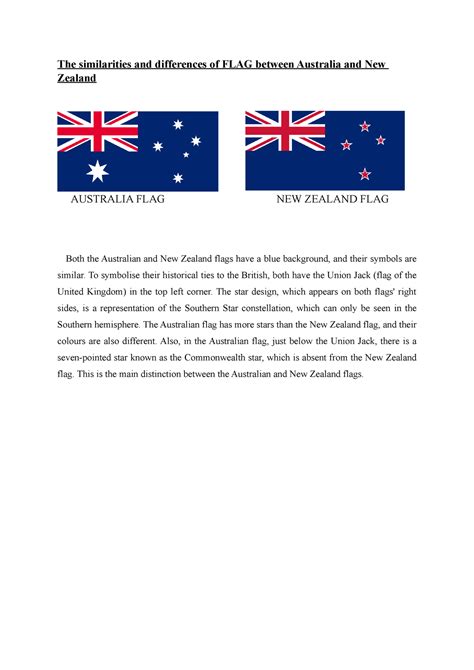 The similarities and differences of FLAG between Australia and New Zealand

AUSTRALIA FLAG

NEW ZEALAND FLAG

Both the Australian and New Zealand flags have a blue background, and their symbols are similar. To symbolise their historical ties to the British, both have the Union Jack (flag of the United Kingdom) in the top left corner. The star design, which appears on both flags' right sides, is a representation of the Southern Star constellation, which can only be seen in the Southern hemisphere. The Australian flag has more stars than the New Zealand flag, and their colours are also different. Also, in the Australian flag, just below the Union Jack, there is a seven-pointed star known as the Commonwealth star, which is absent from the New Zealand flag. This is the main distinction between the Australian and New Zealand flags.